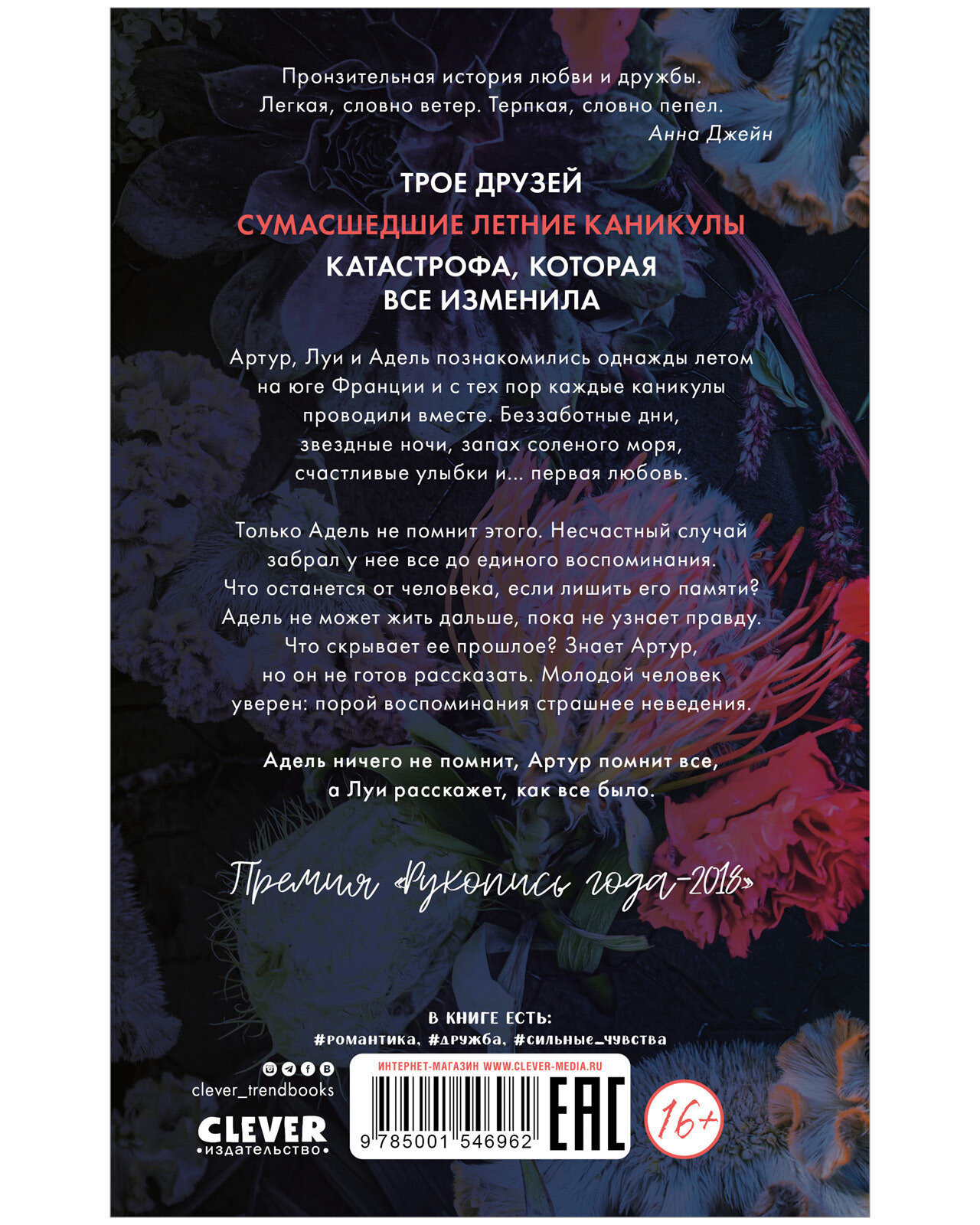 Пронзительная история любви и дружбы.
Легкая, словно ветер. Терпкая, словно пепел.
Анна Джейн

ТРОЕ ДРУЗЕЙ
СУМАСШЕДШИЕ ЛЕТНИЕ КАНИКУЛЫ
КАТАСТРОФА, КОТОРАЯ ВСЕ ИЗМЕНИЛА

Артур, Луи и Адель познакомились однажды летом на юге Франции и с тех пор каждые каникулы проводили вместе. Беззаботные дни, звездные ночи, запах соленого моря, счастливые улыбки и... первая любовь.

Только Адель не помнит этого. Несчастный случай забрал у нее все до единого воспоминания. Что останется от человека, если лишить его памяти? Адель не может жить дальше, пока не узнает правду. Что скрывает ее прошлое? Знает Артур, но он не готов рассказать. Молодой человек уверен: порой воспоминания страшнее неведения.

Адель ничего не помнит, Артур помнит все, а Луи расскажет, как все было.

Премия «Рукопись года-2018»

В КНИГЕ ЕСТЬ:
#романтика, #дружба, #сильные_чувства

clever_trendbooks
CLEVER
•издательство•

ИНТЕРНЕТ-МАГАЗИН WWW.CLEVER-MEDIA.RU
9 785001 546962
EAC
16+